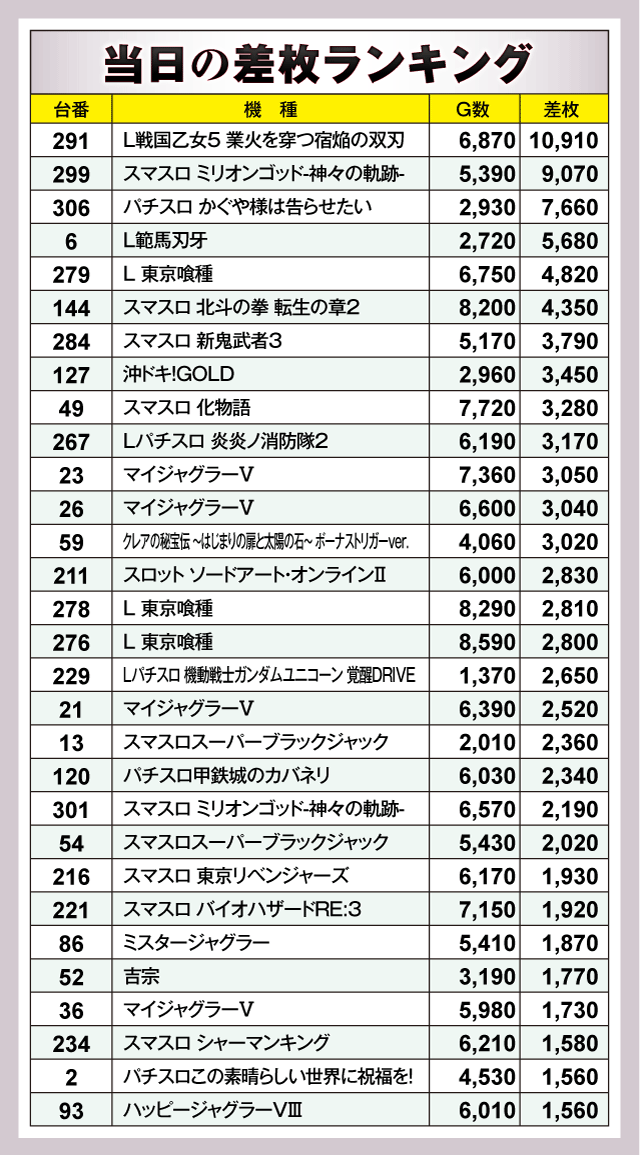 当日の差枚ランキング

| 台番 | 機種 | G数 | 差枚 |
|---|---|---|---|
| 291 | L戦国乙女5 業火を穿つ宿焔の双刃 | 6,870 | 10,910 |
| 299 | スマスロ ミリオンゴッド-神々の軌跡- | 5,390 | 9,070 |
| 306 | パチスロ かぐや様は告らせたい | 2,930 | 7,660 |
| 6 | L範馬刃牙 | 2,720 | 5,680 |
| 279 | L 東京喰種 | 6,750 | 4,820 |
| 144 | スマスロ 北斗の拳 転生の章2 | 8,200 | 4,350 |
| 284 | スマスロ 新鬼武者3 | 5,170 | 3,790 |
| 127 | 沖ドキ!GOLD | 2,960 | 3,450 |
| 49 | スマスロ 化物語 | 7,720 | 3,280 |
| 267 | Lパチスロ 炎炎ノ消防隊2 | 6,190 | 3,170 |
| 23 | マイジャグラーV | 7,360 | 3,050 |
| 26 | マイジャグラーV | 6,600 | 3,040 |
| 59 | クレアの秘宝伝 ~はじまりの扉と太陽の石~ ボーナストリガーver. | 4,060 | 3,020 |
| 211 | スロット ソードアート・オンラインII | 6,000 | 2,830 |
| 278 | L 東京喰種 | 8,290 | 2,810 |
| 276 | L 東京喰種 | 8,590 | 2,800 |
| 229 | Lパチスロ 機動戦士ガンダムユニコーン 覚醒DRIVE | 1,370 | 2,650 |
| 21 | マイジャグラーV | 6,390 | 2,520 |
| 13 | スマスロスーパーブラックジャック | 2,010 | 2,360 |
| 120 | パチスロ甲鉄城のカバネリ | 6,030 | 2,340 |
| 301 | スマスロ ミリオンゴッド-神々の軌跡- | 6,570 | 2,190 |
| 54 | スマスロスーパーブラックジャック | 5,430 | 2,020 |
| 216 | スマスロ 東京リベンジャーズ | 6,170 | 1,930 |
| 221 | スマスロ バイオハザードRE:3 | 7,150 | 1,920 |
| 86 | ミスタージャグラー | 5,410 | 1,870 |
| 52 | 吉宗 | 3,190 | 1,770 |
| 36 | マイジャグラーV | 5,980 | 1,730 |
| 234 | スマスロ シャーマンキング | 6,210 | 1,580 |
| 2 | パチスロこの素晴らしい世界に祝福を! | 4,530 | 1,560 |
| 93 | ハッピージャグラーVIII | 6,010 | 1,560 |